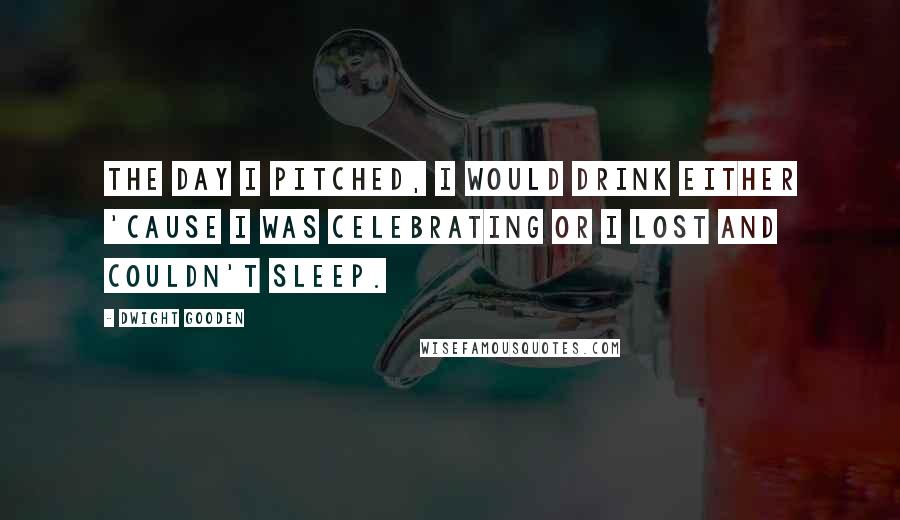 THE DAY I PITCHED, I WOULD DRINK EITHER 'CAUSE I WAS CELEBRATING OR I LOST AND COULDN'T SLEEP.

- DWIGHT GOODEN

WISEFAMOUSQUOTES.COM